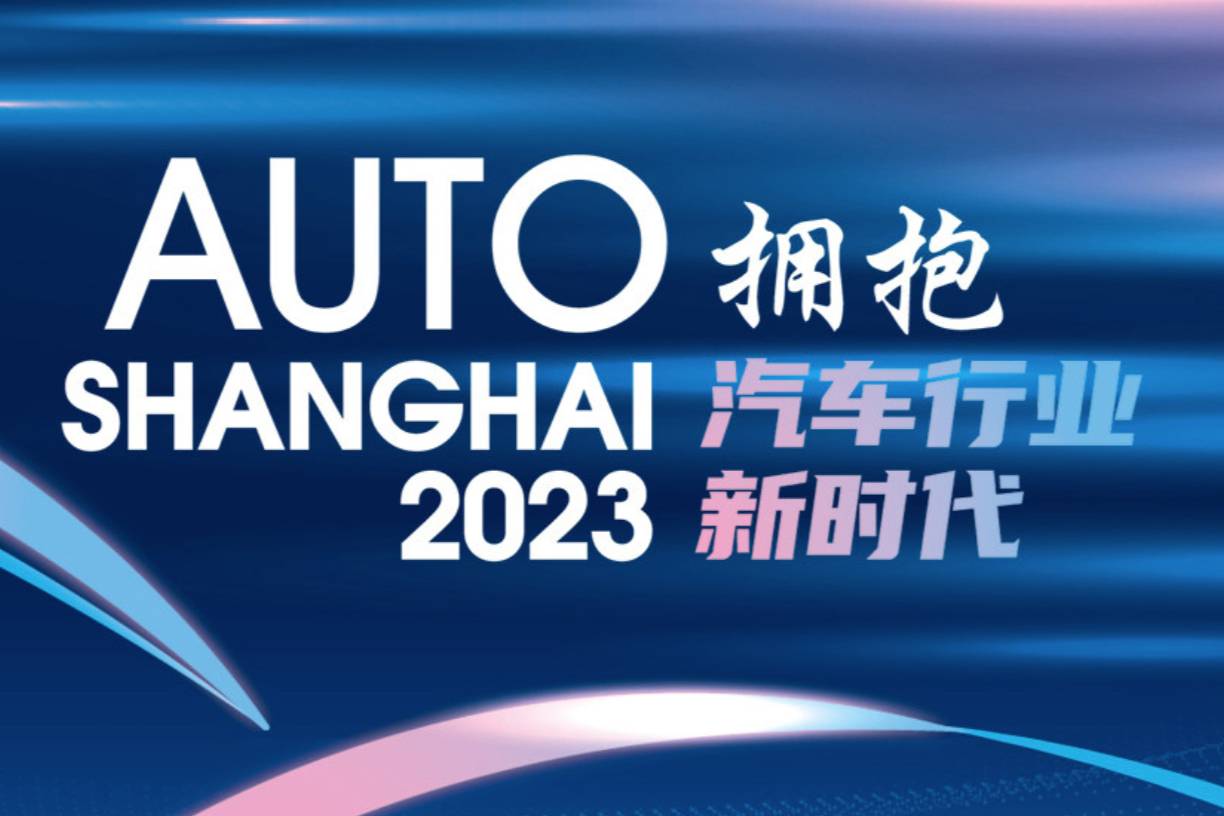 AUTO
SHANGHAI
2023

拥抱
汽车行业
新时代